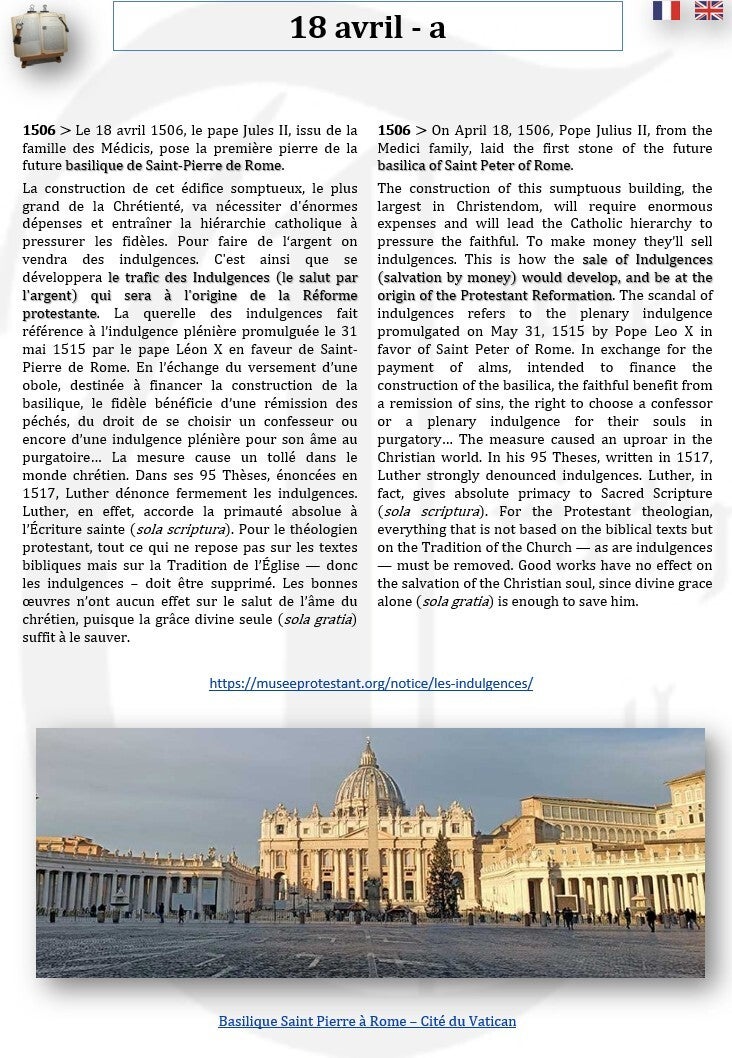 18 avril - a

1506 > Le 18 avril 1506, le pape Jules II, issu de la famille des Médicis, pose la première pierre de la future basilique de Saint-Pierre de Rome.

La construction de cet édifice somptueux, le plus grand de la Chrétienté, va nécessiter d'énormes dépenses et entraîner la hiérarchie catholique à pressurer les fidèles. Pour faire de l'argent on vendra des indulgences. C'est ainsi que se développera le trafic des Indulgences (le salut par l'argent) qui sera à l'origine de la Réforme protestante. La querelle des indulgences fait référence à l'indulgence plénière promulguée le 31 mai 1515 par le pape Léon X en faveur de Saint-Pierre de Rome. En l'échange du versement d'une obole, destinée à financer la construction de la basilique, le fidèle bénéficie d'une rémission des péchés, du droit de se choisir un confesseur ou encore d'une indulgence plénière pour son âme au purgatoire… La mesure cause un tollé dans le monde chrétien. Dans ses 95 Thèses, énoncées en 1517, Luther dénonce fermement les indulgences. Luther, en effet, accorde la primauté absolue à l'Écriture sainte (sola scriptura). Pour le théologien protestant, tout ce qui ne repose pas sur les textes bibliques mais sur la Tradition de l'Église — donc les indulgences – doit être supprimé. Les bonnes œuvres n'ont aucun effet sur le salut de l'âme du chrétien, puisque la grâce divine seule (sola gratia) suffit à le sauver.

1506 > On April 18, 1506, Pope Julius II, from the Medici family, laid the first stone of the future basilica of Saint Peter of Rome.

The construction of this sumptuous building, the largest in Christendom, will require enormous expenses and will lead the Catholic hierarchy to pressure the faithful. To make money they'll sell indulgences. This is how the sale of Indulgences (salvation by money) would develop, and be at the origin of the Protestant Reformation. The scandal of indulgences refers to the plenary indulgence promulgated on May 31, 1515 by Pope Leo X in favor of Saint Peter of Rome. In exchange for the payment of alms, intended to finance the construction of the basilica, the faithful benefit from a remission of sins, the right to choose a confessor or a plenary indulgence for their souls in purgatory… The measure caused an uproar in the Christian world. In his 95 Theses, written in 1517, Luther strongly denounced indulgences. Luther, in fact, gives absolute primacy to Sacred Scripture (sola scriptura). For the Protestant theologian, everything that is not based on the biblical texts but on the Tradition of the Church — as are indulgences — must be removed. Good works have no effect on the salvation of the Christian soul, since divine grace alone (sola gratia) is enough to save him.

https://museeprotestant.org/notice/les-indulgences/

Basilique Saint Pierre à Rome – Cité du Vatican